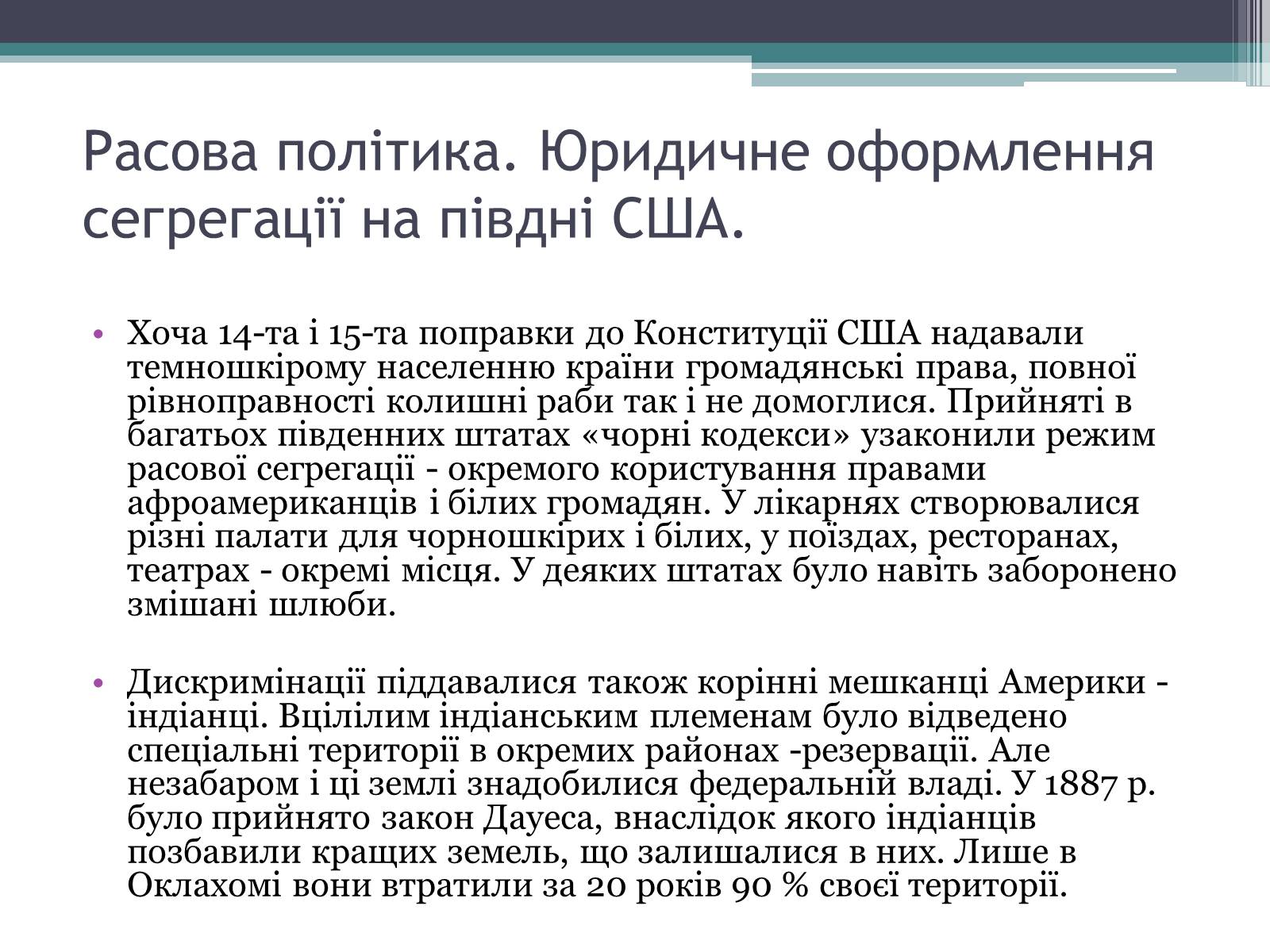 Расова політика. Юридичне оформлення сегрегації на півдні США.

• Хоча 14-та і 15-та поправки до Конституції США надавали темношкірому населенню країни громадянські права, повної рівноправності колишні раби так і не домоглися. Прийняті в багатьох південних штатах «чорні кодекси» узаконили режим расової сегрегації - окремого користування правами афроамериканців і білих громадян. У лікарнях створювалися різні палати для чорношкірих і білих, у поїздах, ресторанах, театрах - окремі місця. У деяких штатах було навіть заборонено змішані шлюби.

• Дискримінації піддавалися також корінні мешканці Америки - індіанці. Вцілілим індіанським племенам було відведено спеціальні території в окремих районах -резервації. Але незабаром і ці землі знадобилися федеральній владі. У 1887 р. було прийнято закон Дауеса, внаслідок якого індіанців позбавили кращих земель, що залишалися в них. Лише в Оклахомі вони втратили за 20 років 90 % своєї території.